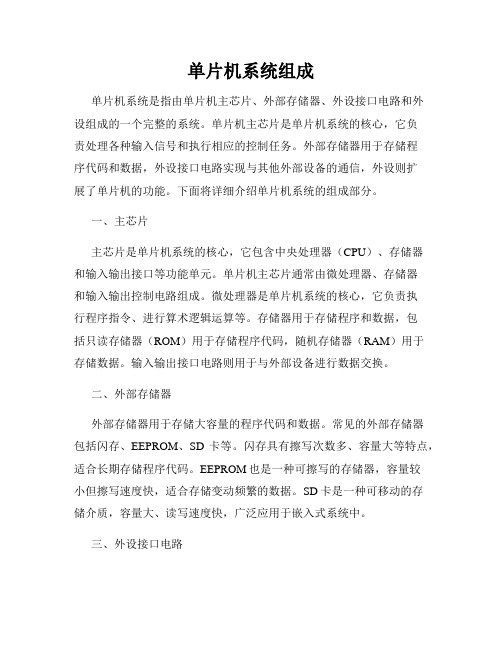 单片机系统组成

单片机系统是指由单片机主芯片、外部存储器、外设接口电路和外设组成的一个完整的系统。单片机主芯片是单片机系统的核心，它负责处理各种输入信号和执行相应的控制任务。外部存储器用于存储程序代码和数据，外设接口电路实现与其他外部设备的通信，外设则扩展了单片机的功能。下面将详细介绍单片机系统的组成部分。

一、主芯片

主芯片是单片机系统的核心，它包含中央处理器（CPU）、存储器和输入输出接口等功能单元。单片机主芯片通常由微处理器、存储器和输入输出控制电路组成。微处理器是单片机系统的核心，它负责执行程序指令、进行算术逻辑运算等。存储器用于存储程序和数据，包括只读存储器（ROM）用于存储程序代码，随机存储器（RAM）用于存储数据。输入输出接口电路则用于与外部设备进行数据交换。

二、外部存储器

外部存储器用于存储大容量的程序代码和数据。常见的外部存储器包括闪存、EEPROM、SD 卡等。闪存具有擦写次数多、容量大等特点，适合长期存储程序代码。EEPROM 也是一种可擦写的存储器，容量较小但擦写速度快，适合存储变动频繁的数据。SD 卡是一种可移动的存储介质，容量大、读写速度快，广泛应用于嵌入式系统中。

三、外设接口电路